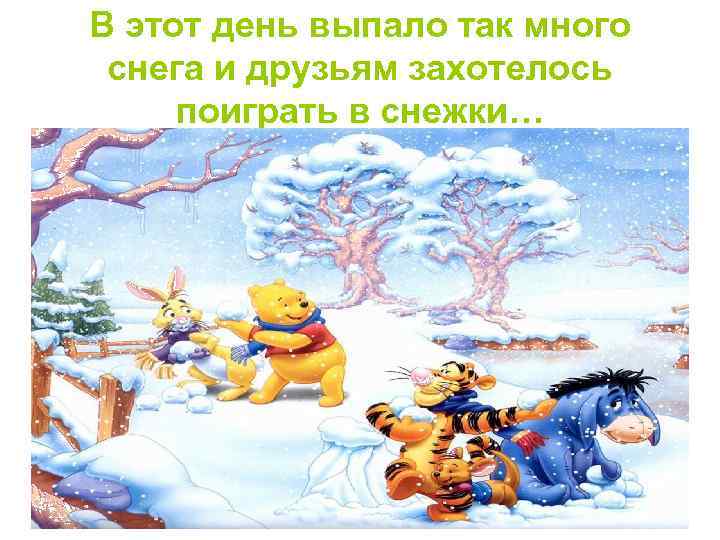 В этот день выпало так много снега и друзьям захотелось поиграть в снежки…